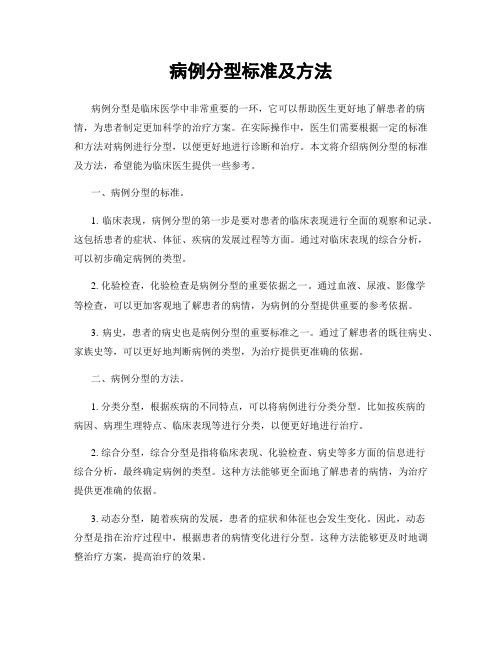 病例分型标准及方法

病例分型是临床医学中非常重要的一环，它可以帮助医生更好地了解患者的病情，为患者制定更加科学的治疗方案。在实际操作中，医生们需要根据一定的标准和方法对病例进行分型，以便更好地进行诊断和治疗。本文将介绍病例分型的标准及方法，希望能为临床医生提供一些参考。

一、病例分型的标准。

1. 临床表现，病例分型的第一步是要对患者的临床表现进行全面的观察和记录。这包括患者的症状、体征、疾病的发展过程等方面。通过对临床表现的综合分析，可以初步确定病例的类型。

2. 化验检查，化验检查是病例分型的重要依据之一。通过血液、尿液、影像学等检查，可以更加客观地了解患者的病情，为病例的分型提供重要的参考依据。

3. 病史，患者的病史也是病例分型的重要标准之一。通过了解患者的既往病史、家族史等，可以更好地判断病例的类型，为治疗提供更准确的依据。

二、病例分型的方法。

1. 分类分型，根据疾病的不同特点，可以将病例进行分类分型。比如按疾病的病因、病理生理特点、临床表现等进行分类，以便更好地进行治疗。

2. 综合分型，综合分型是指将临床表现、化验检查、病史等多方面的信息进行综合分析，最终确定病例的类型。这种方法能够更全面地了解患者的病情，为治疗提供更准确的依据。

3. 动态分型，随着疾病的发展，患者的症状和体征也会发生变化。因此，动态分型是指在治疗过程中，根据患者的病情变化进行分型。这种方法能够更及时地调整治疗方案，提高治疗的效果。